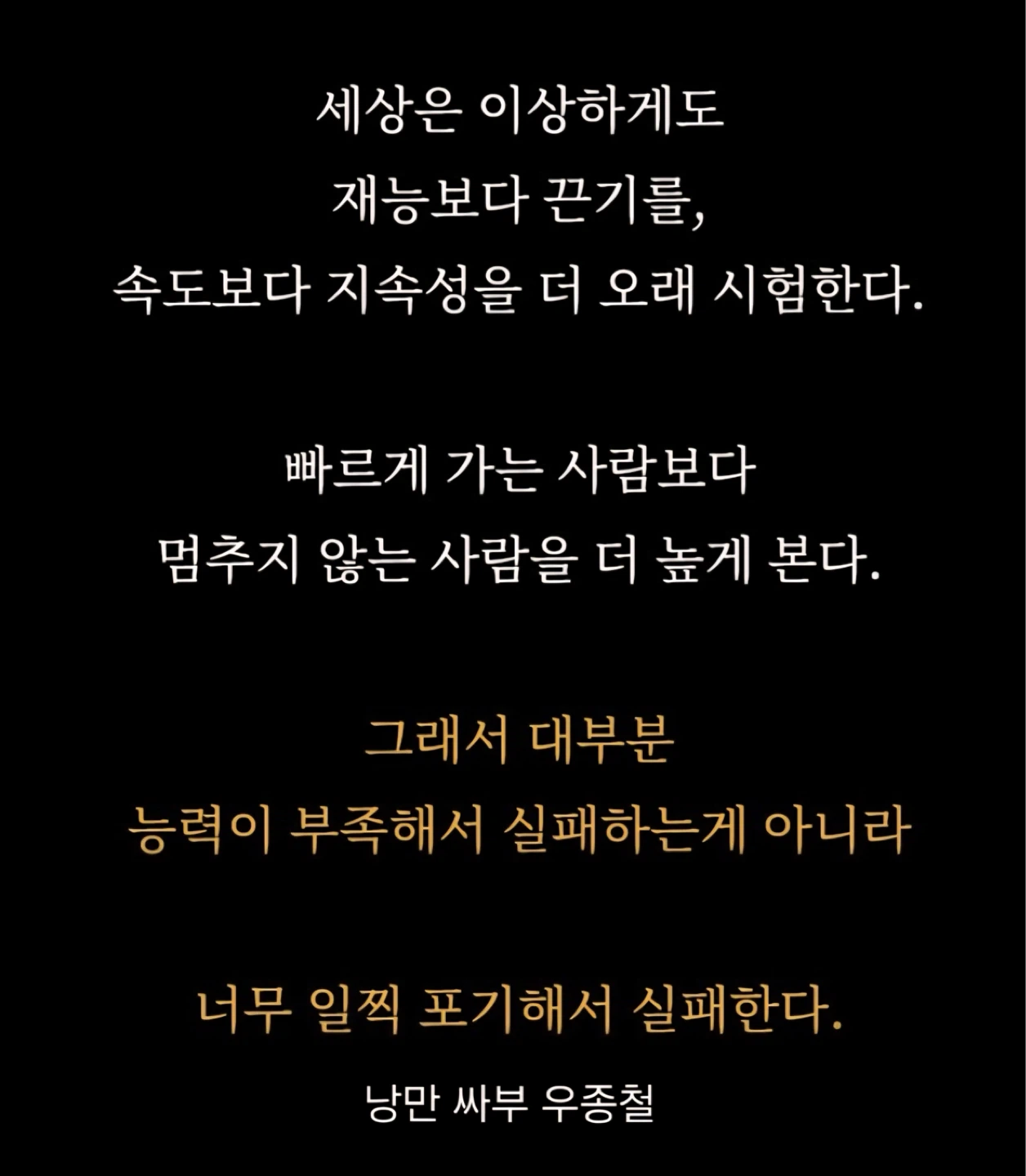 세상은 이상하게도
재능보다 끈기를,
속도보다 지속성을 더 오래 시험한다.

빠르게 가는 사람보다
멈추지 않는 사람을 더 높게 본다.

그래서 대부분
능력이 부족해서 실패하는게 아니라

너무 일찍 포기해서 실패한다.

낭만 싸부 우종철